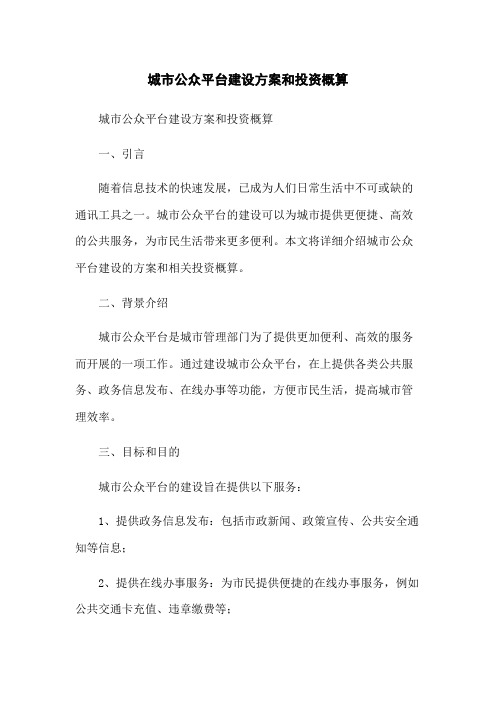 城市公众平台建设方案和投资概算

城市公众平台建设方案和投资概算

一、引言

随着信息技术的快速发展，已成为人们日常生活中不可或缺的通讯工具之一。城市公众平台的建设可以为城市提供更便捷、高效的公共服务，为市民生活带来更多便利。本文将详细介绍城市公众平台建设的方案和相关投资概算。

二、背景介绍

城市公众平台是城市管理部门为了提供更加便利、高效的服务而开展的一项工作。通过建设城市公众平台，在上提供各类公共服务、政务信息发布、在线办事等功能，方便市民生活，提高城市管理效率。

三、目标和目的

城市公众平台的建设旨在提供以下服务：

1、提供政务信息发布：包括市政新闻、政策宣传、公共安全通知等信息；

2、提供在线办事服务：为市民提供便捷的在线办事服务，例如公共交通卡充值、违章缴费等；